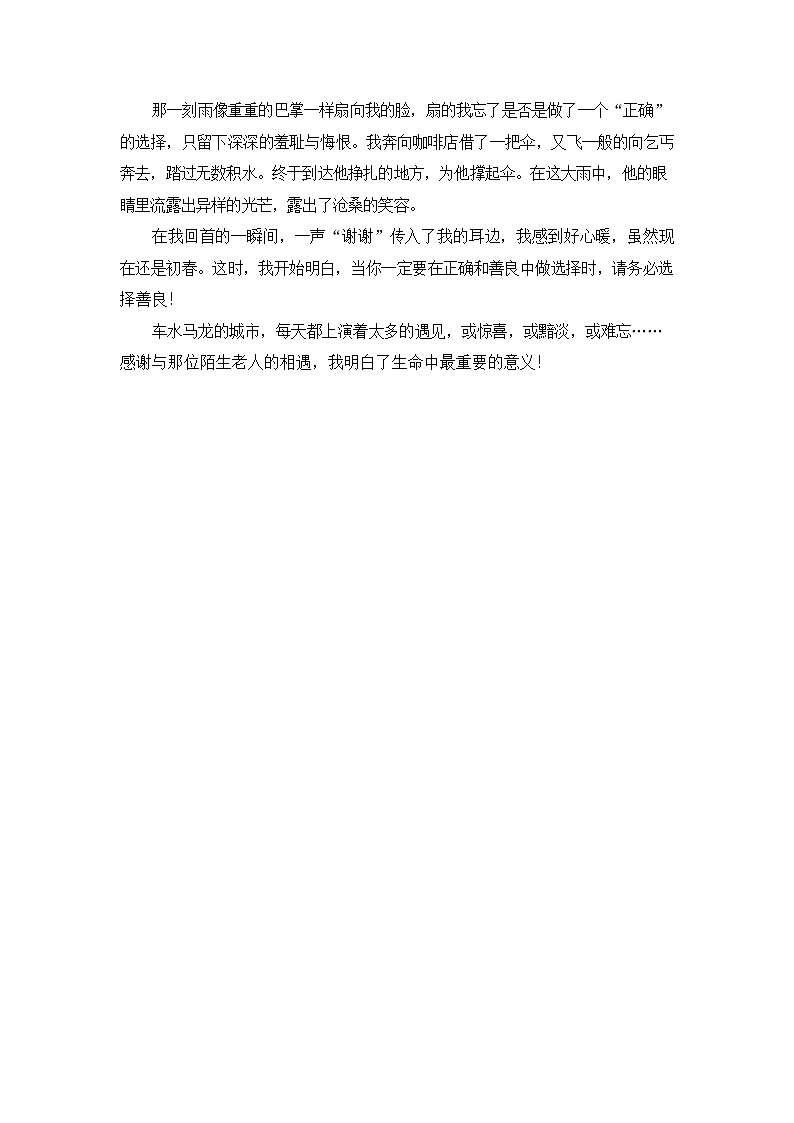 那一刻雨像重重的巴掌一样扇向我的脸，扇的我忘了是否是做了一个“正确”的选择，只留下深深的羞耻与悔恨。我奔向咖啡店借了一把伞，又飞一般的向乞丐奔去，踏过无数积水。终于到达他挣扎的地方，为他撑起伞。在这大雨中，他的眼睛里流露出异样的光芒，露出了沧桑的笑容。

在我回首的一瞬间，一声“谢谢”传入了我的耳边，我感到好心暖，虽然现在还是初春。这时，我开始明白，当你一定要在正确和善良中做选择时，请务必选择善良！

车水马龙的城市，每天都上演着太多的遇见，或惊喜，或黯淡，或难忘……感谢与那位陌生老人的相遇，我明白了生命中最重要的意义！